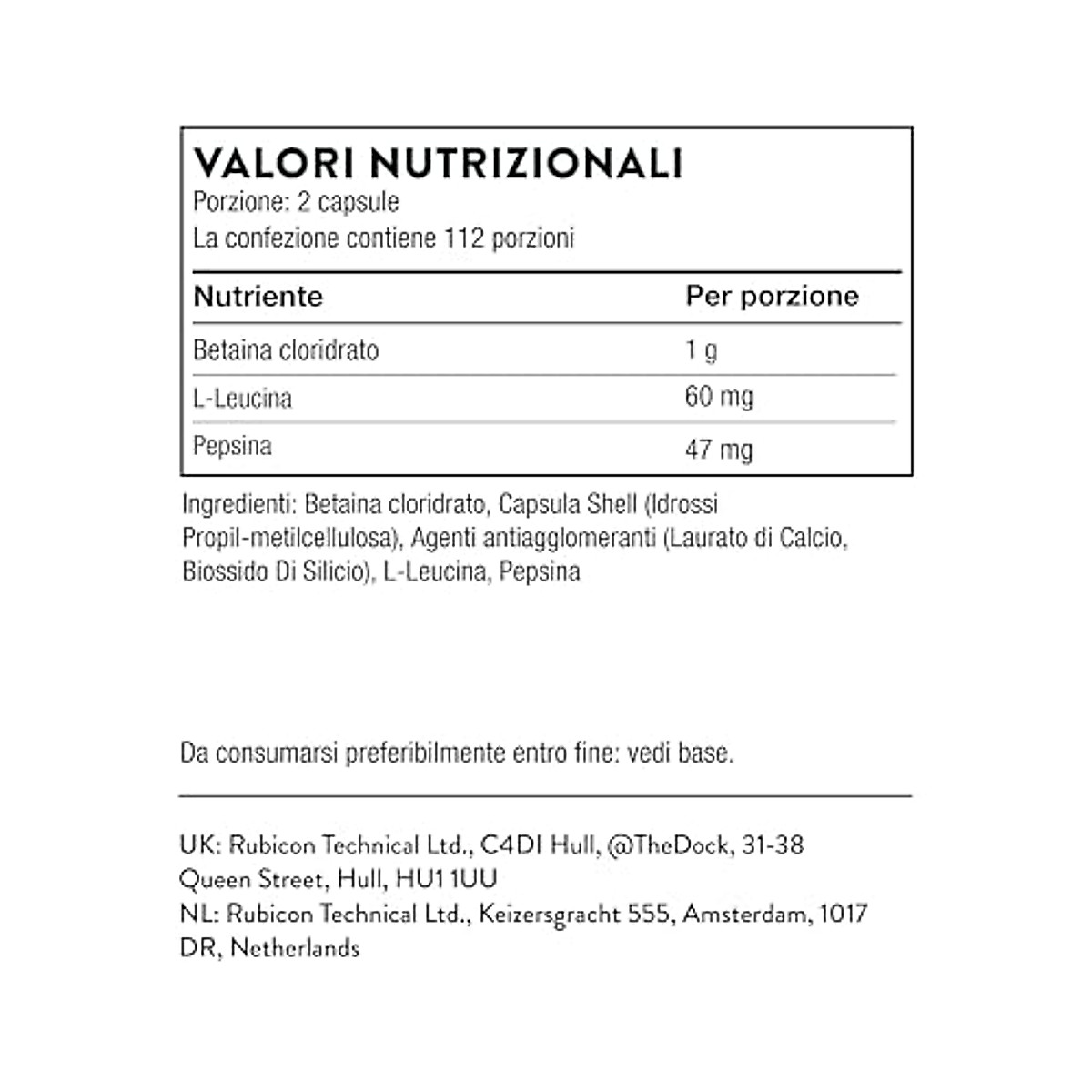 VALORI NUTRIZIONALI
Porzione: 2 capsule
La confezione contiene 112 porzioni

| Nutriente | Per porzione |
|---|---|
| Betaina cloridrato | 1 g |
| L-Leucina | 60 mg |
| Pepsina | 47 mg |

Ingredienti: Betaina cloridrato, Capsula Shell (Idrossi Propil-metilcellulosa), Agenti antiagglomeranti (Laurato di Calcio, Biossido Di Silicio), L-Leucina, Pepsina

Da consumarsi preferibilmente entro fine: vedi base.

UK: Rubicon Technical Ltd., C4DI Hull, @TheDock, 31-38 Queen Street, Hull, HU1 1UU
NL: Rubicon Technical Ltd., Keizersgracht 555, Amsterdam, 1017 DR, Netherlands